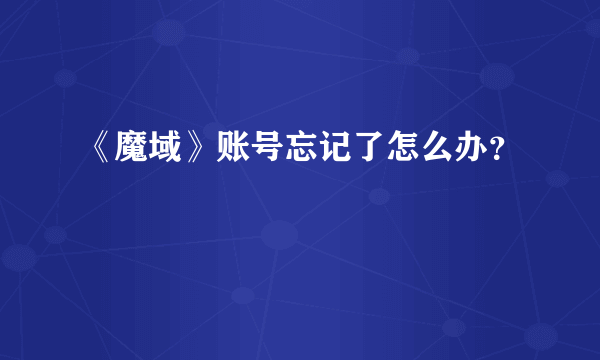 《魔域》账号忘记了怎么办？